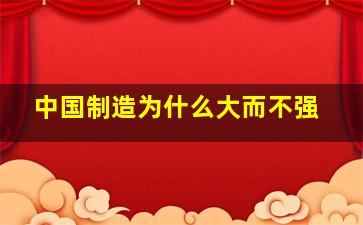 中国制造为什么大而不强